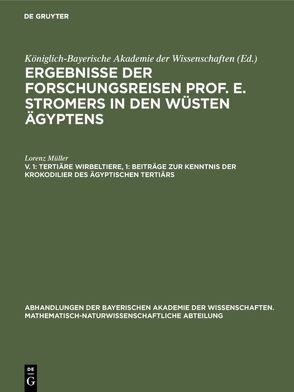 DE GRUYTER

Königlich-Bayerische Akademie der Wissenschaften (Ed.)

ERGEBNISSE DER FORSCHUNGSREISEN PROF. E. STROMERS IN DEN WÜSTEN ÄGYPTENS

Lorenz Müller

V. 1: TERTIÄRE WIRBELTIERE, 1: BEITRÄGE ZUR KENNTNIS DER KROKODILIER DES ÄGYPTISCHEN TERTIÄRS

ABHANDLUNGEN DER BAYERISCHEN AKADEMIE DER WISSENSCHAFTEN. MATHEMATISCH-NATURWISSENSCHAFTLICHE ABTEILUNG

DE G